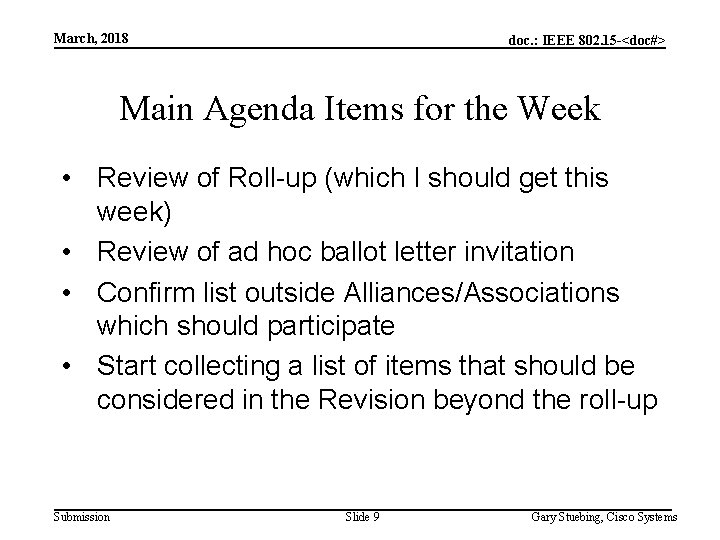 March, 2018

doc.: IEEE 802.15-<doc#>

Main Agenda Items for the Week

• Review of Roll-up (which I should get this week)
• Review of ad hoc ballot letter invitation
• Confirm list outside Alliances/Associations which should participate
• Start collecting a list of items that should be considered in the Revision beyond the roll-up

Submission

Slide 9

Gary Stuebing, Cisco Systems